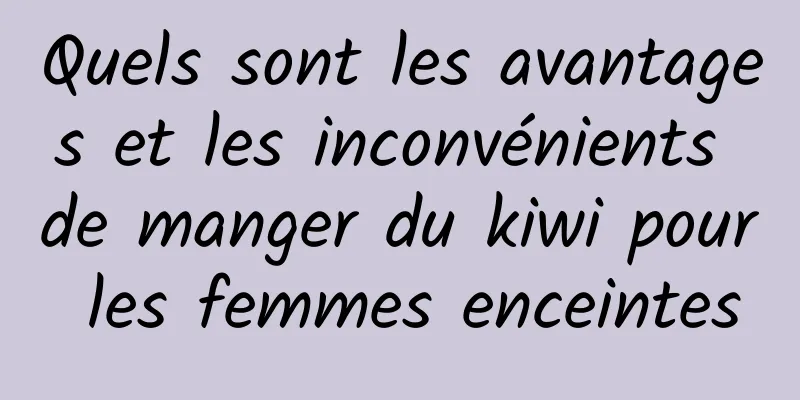 Quels sont les avantages et les inconvénients de manger du kiwi pour les femmes enceintes